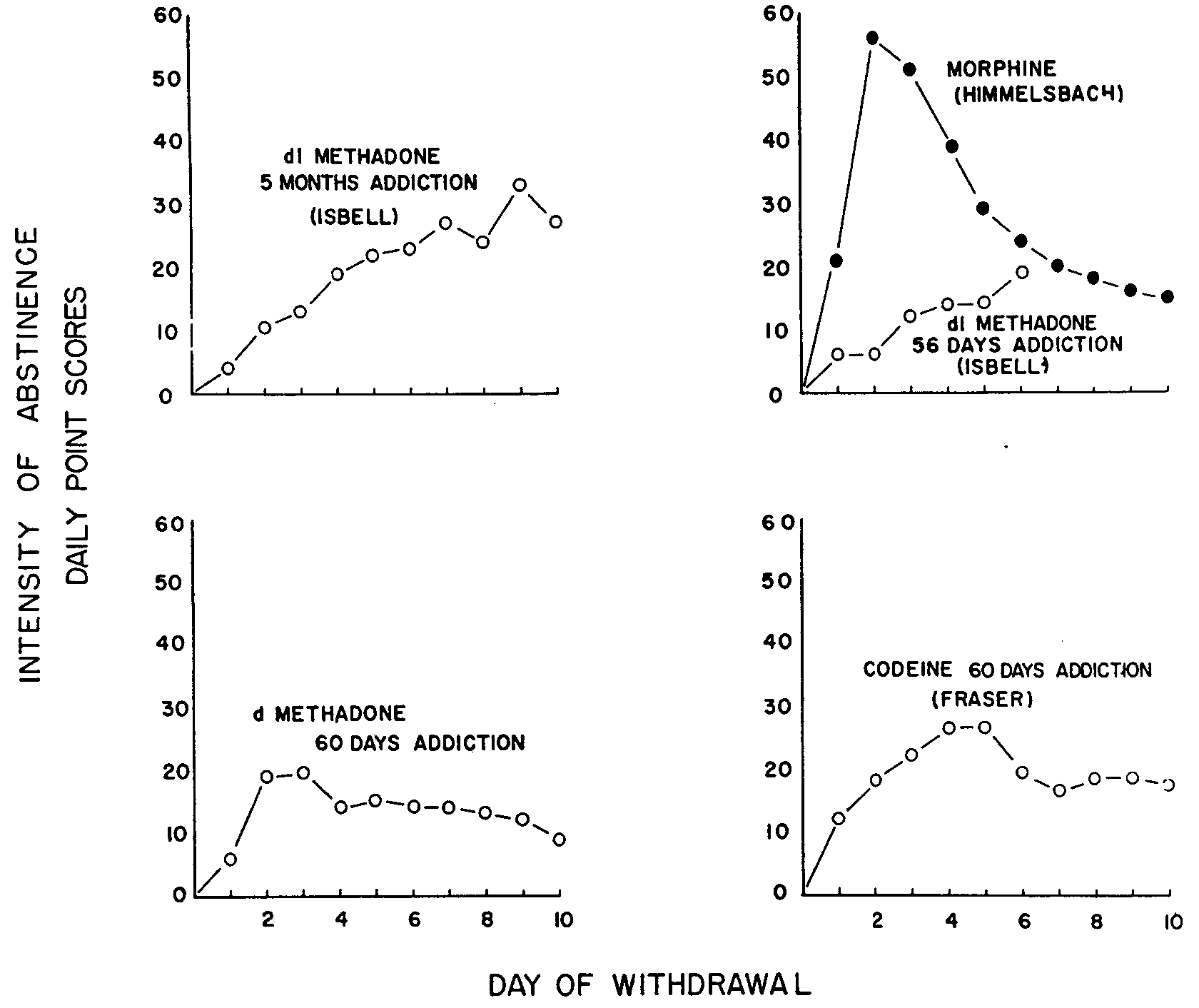 INTENSITY OF ABSTINENCE
DAILY POINT SCORES

60
50
40
30
20
10
0

dl METHADONE
5 MONTHS ADDICTION
(ISBELL)

60
50
40
30
20
10
0

MORPHINE
(HIMMELSBACH)

dl METHADONE
56 DAYS ADDICTION
(ISBELL)

60
50
40
30
20
10
0

d METHADONE
60 DAYS ADDICTION

2
4
6
8
10

60
50
40
30
20
10
0

CODEINE 60 DAYS ADDICTION
(FRASER)

2
4
6
8
10

DAY OF WITHDRAWAL